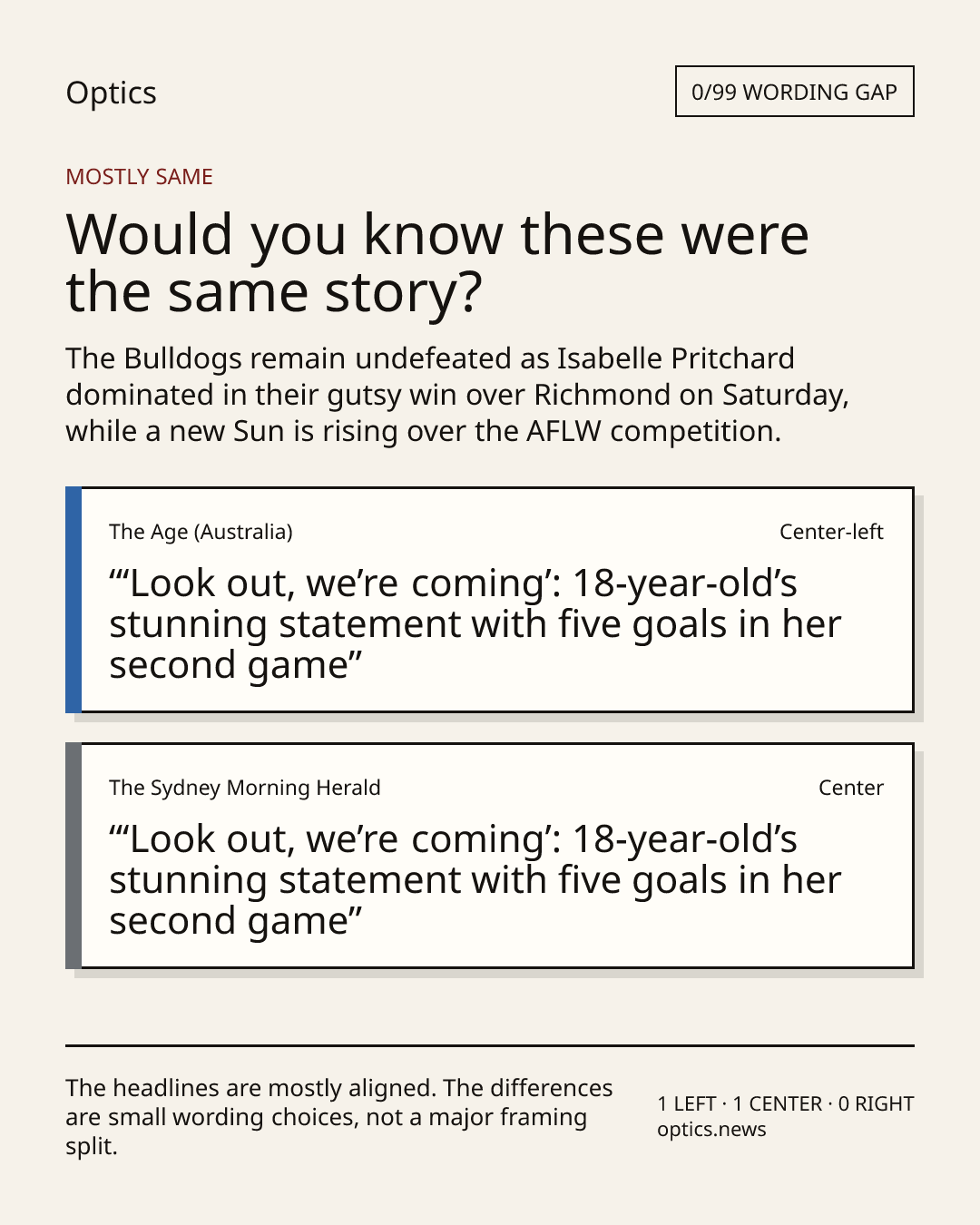 Optics

0/99 WORDING GAP

MOSTLY SAME

Would you know these were the same story?

The Bulldogs remain undefeated as Isabelle Pritchard dominated in their gutsy win over Richmond on Saturday, while a new Sun is rising over the AFLW competition.

The Age (Australia)

Center-left

“‘Look out, we’re coming’: 18-year-old’s stunning statement with five goals in her second game”

The Sydney Morning Herald

Center

“‘Look out, we’re coming’: 18-year-old’s stunning statement with five goals in her second game”

The headlines are mostly aligned. The differences are small wording choices, not a major framing split.

1 LEFT · 1 CENTER · 0 RIGHT
optics.news